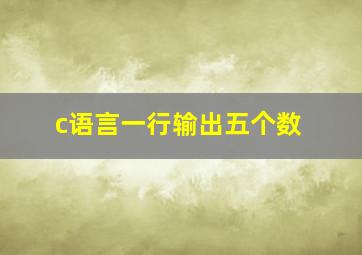 c语言一行输出五个数